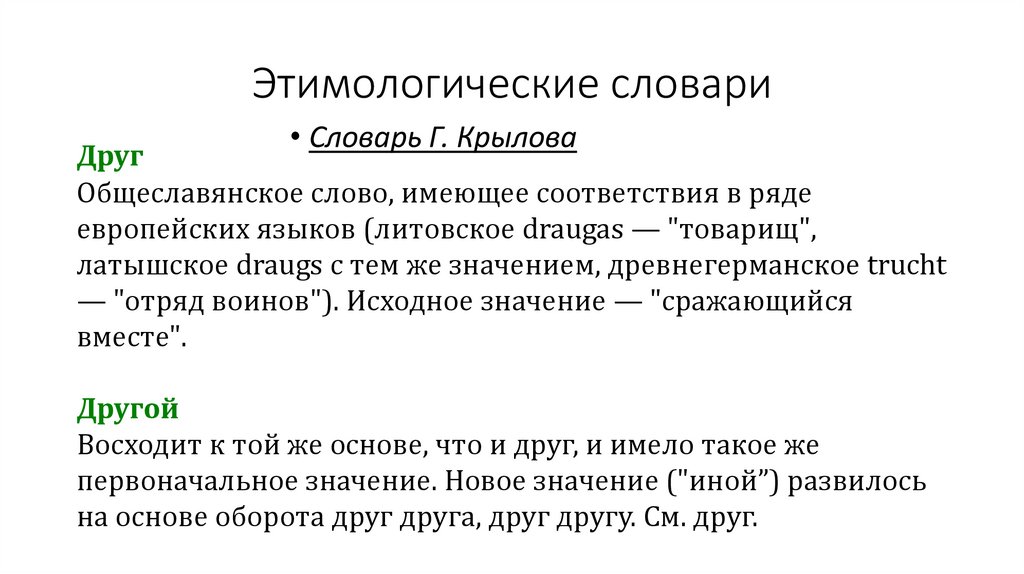 Этимологические словари

• Словарь Г. Крылова

Друг
Общеславянское слово, имеющее соответствия в ряде европейских языков (литовское draugas — "товарищ", латышское draugs с тем же значением, древнегерманское trucht — "отряд воинов"). Исходное значение — "сражающийся вместе".

Другой
Восходит к той же основе, что и друг, и имело такое же первоначальное значение. Новое значение ("иной”) развилось на основе оборота друг друга, друг другу. См. друг.